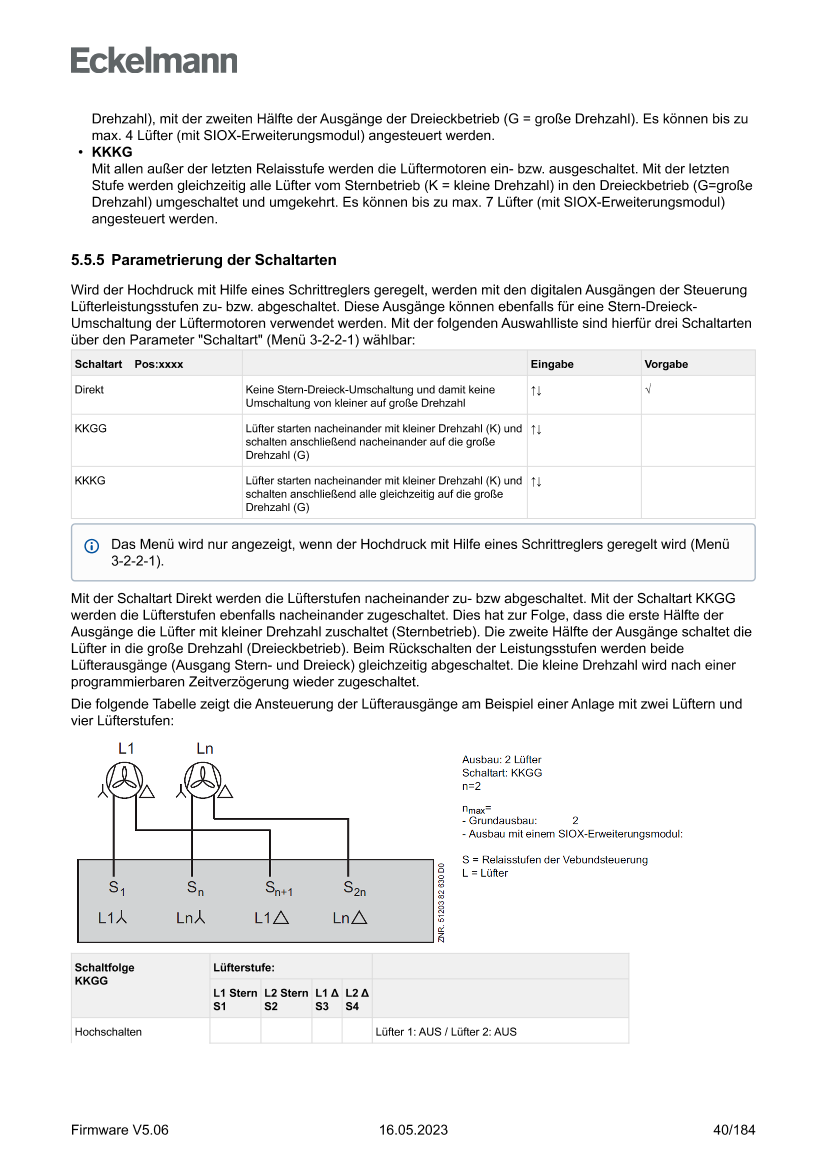 Eckelmann

Drehzahl), mit der zweiten Hälfte der Ausgänge der Dreieckbetrieb (G = große Drehzahl). Es können bis zu max. 4 Lüfter (mit SIOX-Erweiterungsmodul) angesteuert werden.

• **KKKG**
Mit allen außer der letzten Relaisstufe werden die Lüftermotoren ein- bzw. ausgeschaltet. Mit der letzten Stufe werden gleichzeitig alle Lüfter vom Sternbetrieb (K = kleine Drehzahl) in den Dreieckbetrieb (G=große Drehzahl) umgeschaltet und umgekehrt. Es können bis zu max. 7 Lüfter (mit SIOX-Erweiterungsmodul) angesteuert werden.

5.5.5 Parametrierung der Schaltarten

Wird der Hochdruck mit Hilfe eines Schrittreglers geregelt, werden mit den digitalen Ausgängen der Steuerung Lüfterleistungsstufen zu- bzw. abgeschaltet. Diese Ausgänge können ebenfalls für eine Stern-Dreieck-Umschaltung der Lüftermotoren verwendet werden. Mit der folgenden Auswahlliste sind hierfür drei Schaltarten über den Parameter "Schaltart" (Menü 3-2-2-1) wählbar:

| Schaltart Pos:xxxx | | Eingabe | Vorgabe |
|---|---|---|---|
| Direkt | Keine Stern-Dreieck-Umschaltung und damit keine Umschaltung von kleiner auf große Drehzahl | ↑↓ | √ |
| KKGG | Lüfter starten nacheinander mit kleiner Drehzahl (K) und schalten anschließend nacheinander auf die große Drehzahl (G) | ↑↓ | |
| KKKG | Lüfter starten nacheinander mit kleiner Drehzahl (K) und schalten anschließend alle gleichzeitig auf die große Drehzahl (G) | ↑↓ | |

Das Menü wird nur angezeigt, wenn der Hochdruck mit Hilfe eines Schrittreglers geregelt wird (Menü 3-2-2-1).

Mit der Schaltart Direkt werden die Lüfterstufen nacheinander zu- bzw abgeschaltet. Mit der Schaltart KKGG werden die Lüfterstufen ebenfalls nacheinander zugeschaltet. Dies hat zur Folge, dass die erste Hälfte der Ausgänge die Lüfter mit kleiner Drehzahl zuschaltet (Sternbetrieb). Die zweite Hälfte der Ausgänge schaltet die Lüfter in die große Drehzahl (Dreieckbetrieb). Beim Rückschalten der Leistungsstufen werden beide Lüfterausgänge (Ausgang Stern- und Dreieck) gleichzeitig abgeschaltet. Die kleine Drehzahl wird nach einer programmierbaren Zeitverzögerung wieder zugeschaltet.

Die folgende Tabelle zeigt die Ansteuerung der Lüfterausgänge am Beispiel einer Anlage mit zwei Lüftern und vier Lüfterstufen:

L1 Ln
$S_1$ $S_n$ $S_{n+1}$ $S_{2n}$
L1⅄ Ln⅄ L1△ Ln△
ZNR. 51203 82 830 D0

Ausbau: 2 Lüfter
Schaltart: KKGG
n=2

$n_{max}$=
- Grundausbau: 2
- Ausbau mit einem SIOX-Erweiterungsmodul:

S = Relaisstufen der Vebundsteuerung
L = Lüfter

| Schaltfolge KKGG | Lüfterstufe: | | | | |
|---|---|---|---|---|---|
| | L1 Stern S1 | L2 Stern S2 | L1 Δ S3 | L2 Δ S4 | |
| Hochschalten | | | | | Lüfter 1: AUS / Lüfter 2: AUS |

Firmware V5.06 16.05.2023 40/184